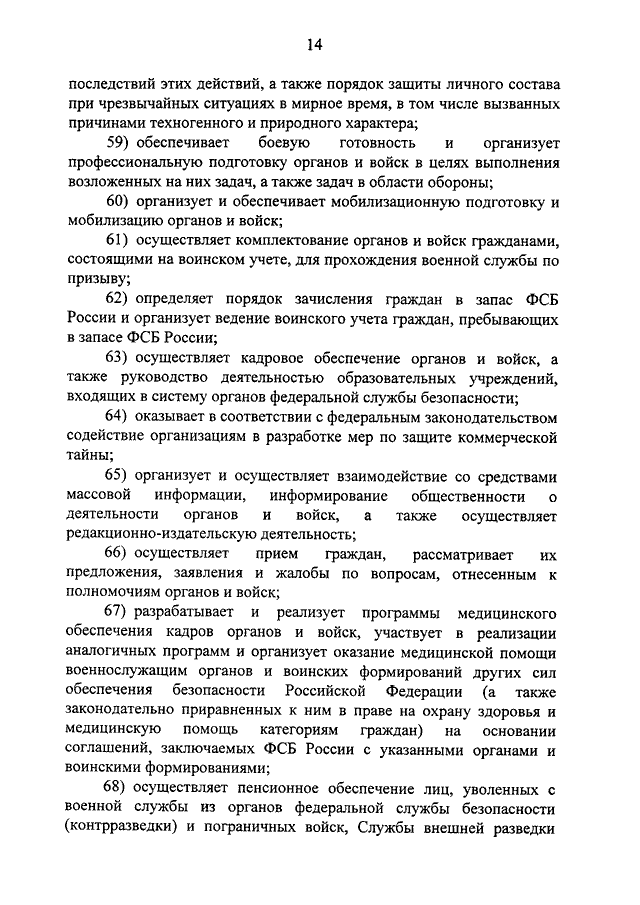 14

последствий этих действий, а также порядок защиты личного состава при чрезвычайных ситуациях в мирное время, в том числе вызванных причинами техногенного и природного характера;

59) обеспечивает боевую готовность и организует профессиональную подготовку органов и войск в целях выполнения возложенных на них задач, а также задач в области обороны;

60) организует и обеспечивает мобилизационную подготовку и мобилизацию органов и войск;

61) осуществляет комплектование органов и войск гражданами, состоящими на воинском учете, для прохождения военной службы по призыву;

62) определяет порядок зачисления граждан в запас ФСБ России и организует ведение воинского учета граждан, пребывающих в запасе ФСБ России;

63) осуществляет кадровое обеспечение органов и войск, а также руководство деятельностью образовательных учреждений, входящих в систему органов федеральной службы безопасности;

64) оказывает в соответствии с федеральным законодательством содействие организациям в разработке мер по защите коммерческой тайны;

65) организует и осуществляет взаимодействие со средствами массовой информации, информирование общественности о деятельности органов и войск, а также осуществляет редакционно-издательскую деятельность;

66) осуществляет прием граждан, рассматривает их предложения, заявления и жалобы по вопросам, отнесенным к полномочиям органов и войск;

67) разрабатывает и реализует программы медицинского обеспечения кадров органов и войск, участвует в реализации аналогичных программ и организует оказание медицинской помощи военнослужащим органов и воинских формирований других сил обеспечения безопасности Российской Федерации (а также законодательно приравненных к ним в праве на охрану здоровья и медицинскую помощь категориям граждан) на основании соглашений, заключаемых ФСБ России с указанными органами и воинскими формированиями;

68) осуществляет пенсионное обеспечение лиц, уволенных с военной службы из органов федеральной службы безопасности (контрразведки) и пограничных войск, Службы внешней разведки